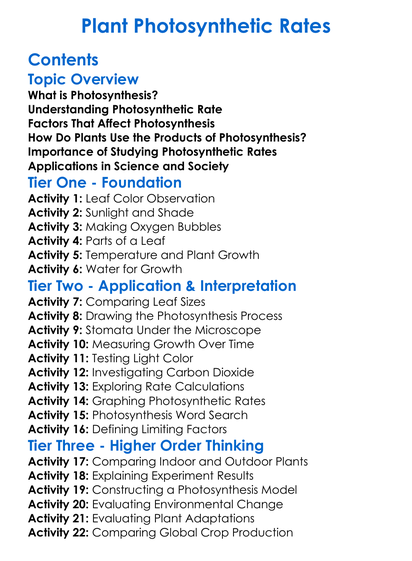 Plant Photosynthetic Rates

Contents

Topic Overview

What is Photosynthesis?
Understanding Photosynthetic Rate
Factors That Affect Photosynthesis
How Do Plants Use the Products of Photosynthesis?
Importance of Studying Photosynthetic Rates
Applications in Science and Society

Tier One - Foundation

Activity 1: Leaf Color Observation
Activity 2: Sunlight and Shade
Activity 3: Making Oxygen Bubbles
Activity 4: Parts of a Leaf
Activity 5: Temperature and Plant Growth
Activity 6: Water for Growth

Tier Two - Application & Interpretation

Activity 7: Comparing Leaf Sizes
Activity 8: Drawing the Photosynthesis Process
Activity 9: Stomata Under the Microscope
Activity 10: Measuring Growth Over Time
Activity 11: Testing Light Color
Activity 12: Investigating Carbon Dioxide
Activity 13: Exploring Rate Calculations
Activity 14: Graphing Photosynthetic Rates
Activity 15: Photosynthesis Word Search
Activity 16: Defining Limiting Factors

Tier Three - Higher Order Thinking

Activity 17: Comparing Indoor and Outdoor Plants
Activity 18: Explaining Experiment Results
Activity 19: Constructing a Photosynthesis Model
Activity 20: Evaluating Environmental Change
Activity 21: Evaluating Plant Adaptations
Activity 22: Comparing Global Crop Production